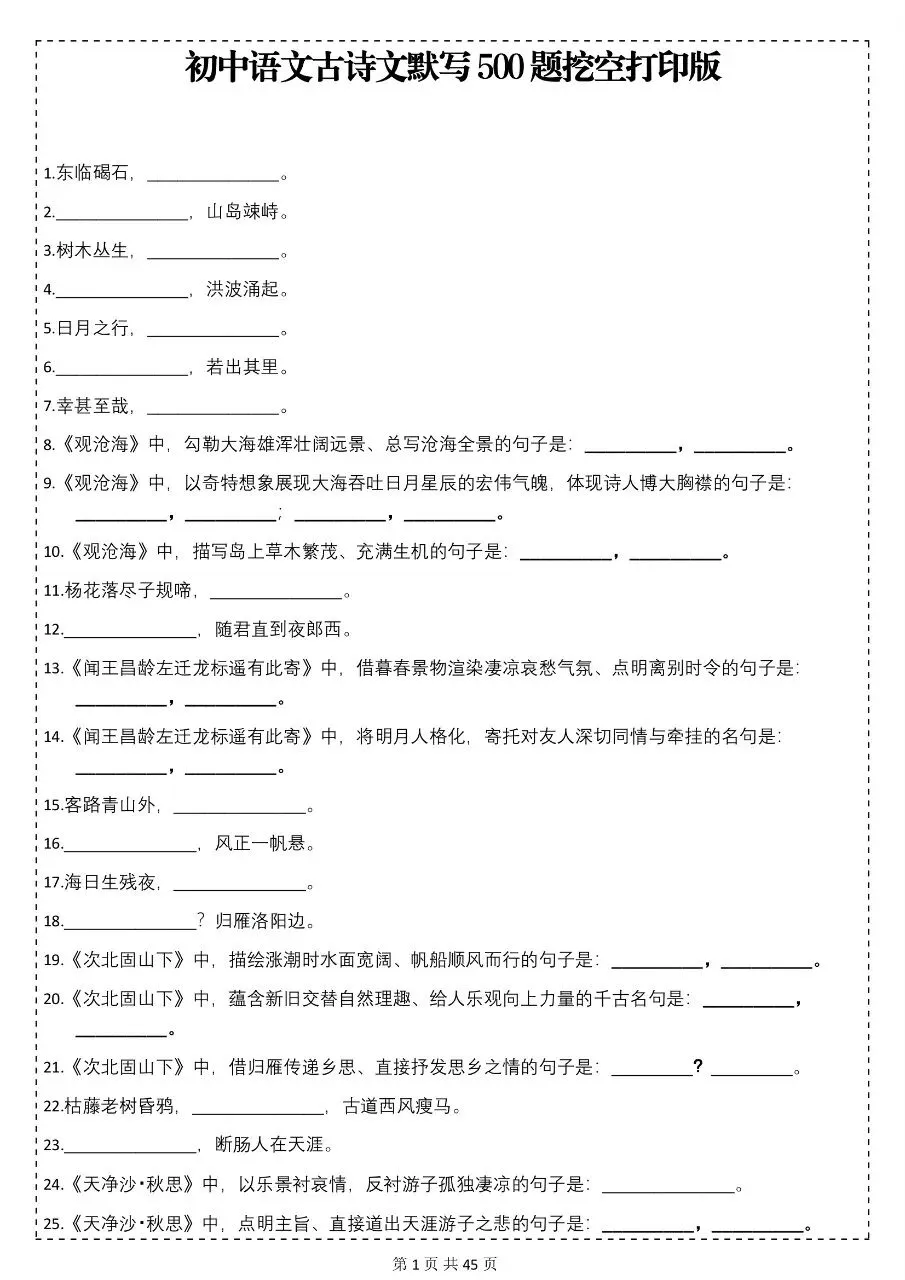 初中语文古诗文默写500题挖空打印版

1.东临碣石，____。

2.____，山岛竦峙。

3.树木丛生，____。

4.____，洪波涌起。

5.日月之行，____。

6.____，若出其里。

7.幸甚至哉，____。

8.《观沧海》中，勾勒大海雄浑壮阔远景、总写沧海全景的句子是：____，____。

9.《观沧海》中，以奇特想象展现大海吞吐日月星辰的宏伟气魄，体现诗人博大胸襟的句子是：____，____；____，____。

10.《观沧海》中，描写岛上草木繁茂、充满生机的句子是：____，____。

11.杨花落尽子规啼，____。

12.____，随君直到夜郎西。

13.《闻王昌龄左迁龙标遥有此寄》中，借暮春景物渲染凄凉哀愁气氛、点明离别时令的句子是：____，____。

14.《闻王昌龄左迁龙标遥有此寄》中，将明月人格化，寄托对友人深切同情与牵挂的名句是：____，____。

15.客路青山外，____。

16.____，风正一帆悬。

17.海日生残夜，____。

18.____？归雁洛阳边。

19.《次北固山下》中，描绘涨潮时水面宽阔、帆船顺风而行的句子是：____，____。

20.《次北固山下》中，蕴含新旧交替自然理趣、给人乐观向上力量的千古名句是：____，____。

21.《次北固山下》中，借归雁传递乡思、直接抒发思乡之情的句子是：____？____。

22.枯藤老树昏鸦，____，古道西风瘦马。

23.____，断肠人在天涯。

24.《天净沙·秋思》中，以乐景衬哀情，反衬游子孤独凄凉的句子是：____。

25.《天净沙·秋思》中，点明主旨、直接道出天涯游子之悲的句子是：____，____。

第1页 共45页